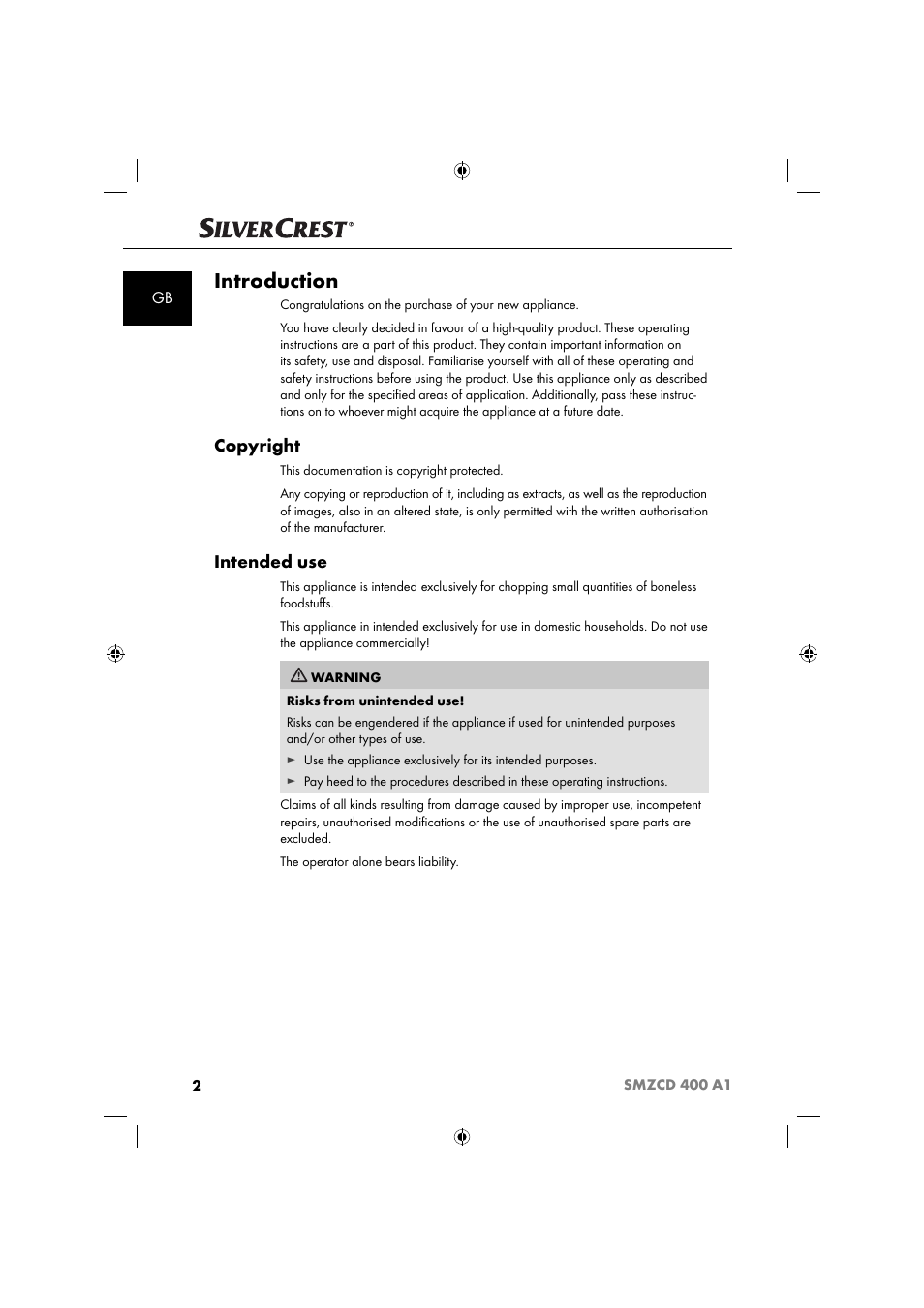 SILVERCREST®

GB

Introduction

Congratulations on the purchase of your new appliance.

You have clearly decided in favour of a high-quality product. These operating instructions are a part of this product. They contain important information on its safety, use and disposal. Familiarise yourself with all of these operating and safety instructions before using the product. Use this appliance only as described and only for the specified areas of application. Additionally, pass these instructions on to whoever might acquire the appliance at a future date.

Copyright

This documentation is copyright protected.

Any copying or reproduction of it, including as extracts, as well as the reproduction of images, also in an altered state, is only permitted with the written authorisation of the manufacturer.

Intended use

This appliance is intended exclusively for chopping small quantities of boneless foodstuffs.

This appliance in intended exclusively for use in domestic households. Do not use the appliance commercially!

WARNING

Risks from unintended use!

Risks can be engendered if the appliance if used for unintended purposes and/or other types of use.

► Use the appliance exclusively for its intended purposes.

► Pay heed to the procedures described in these operating instructions.

Claims of all kinds resulting from damage caused by improper use, incompetent repairs, unauthorised modifications or the use of unauthorised spare parts are excluded.

The operator alone bears liability.

2

SMZCD 400 A1